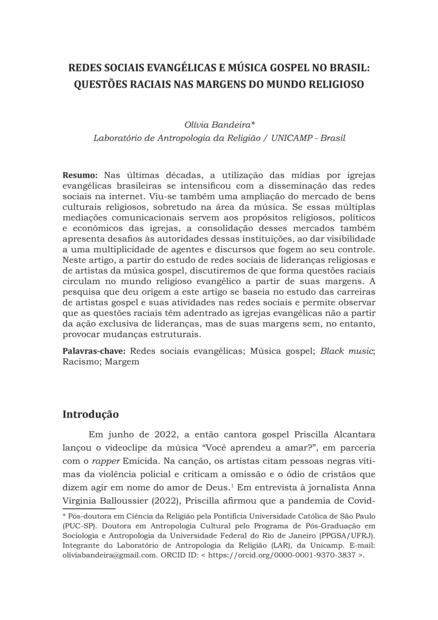 REDES SOCIAIS EVANGÉLICAS E MÚSICA GOSPEL NO BRASIL: QUESTÕES RACIAIS NAS MARGENS DO MUNDO RELIGIOSO

Olívia Bandeira*
Laboratório de Antropologia da Religião / UNICAMP - Brasil

Resumo: Nas últimas décadas, a utilização das mídias por igrejas evangélicas brasileiras se intensificou com a disseminação das redes sociais na internet. Viu-se também uma ampliação do mercado de bens culturais religiosos, sobretudo na área da música. Se essas múltiplas mediações comunicacionais servem aos propósitos religiosos, políticos e econômicos das igrejas, a consolidação desses mercados também apresenta desafios às autoridades dessas instituições, ao dar visibilidade a uma multiplicidade de agentes e discursos que fogem ao seu controle. Neste artigo, a partir do estudo de redes sociais de lideranças religiosas e de artistas da música gospel, discutiremos de que forma questões raciais circulam no mundo religioso evangélico a partir de suas margens. A pesquisa que deu origem a este artigo se baseia no estudo das carreiras de artistas gospel e suas atividades nas redes sociais e permite observar que as questões raciais têm adentrado as igrejas evangélicas não a partir da ação exclusiva de lideranças, mas de suas margens sem, no entanto, provocar mudanças estruturais.

Palavras-chave: Redes sociais evangélicas; Música gospel; Black music; Racismo; Margem

Introdução

Em junho de 2022, a então cantora gospel Priscilla Alcantara lançou o videoclipe da música "Você aprendeu a amar?", em parceria com o rapper Emicida. Na canção, os artistas citam pessoas negras vítimas da violência policial e criticam a omissão e o ódio de cristãos que dizem agir em nome do amor de Deus.$^1$ Em entrevista à jornalista Anna Virginia Balloussier (2022), Priscilla afirmou que a pandemia de Covid-

* Pós-doutora em Ciência da Religião pela Pontifícia Universidade Católica de São Paulo (PUC-SP). Doutora em Antropologia Cultural pelo Programa de Pós-Graduação em Sociologia e Antropologia da Universidade Federal do Rio de Janeiro (PPGSA/UFRJ). Integrante do Laboratório de Antropologia da Religião (LAR), da Unicamp. E-mail: oliviabandeira@gmail.com. ORCID ID: < https://orcid.org/0000-0001-9370-3837 >.